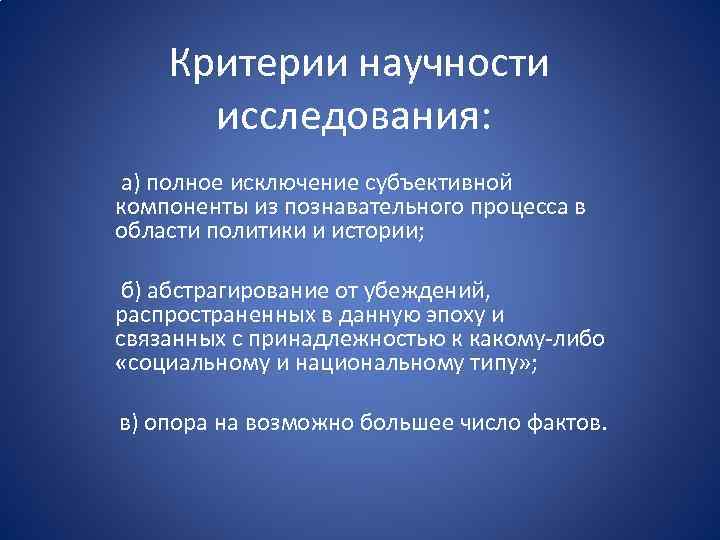 Критерии научности исследования:

а) полное исключение субъективной компоненты из познавательного процесса в области политики и истории;

б) абстрагирование от убеждений, распространенных в данную эпоху и связанных с принадлежностью к какому-либо «социальному и национальному типу»;

в) опора на возможно большее число фактов.